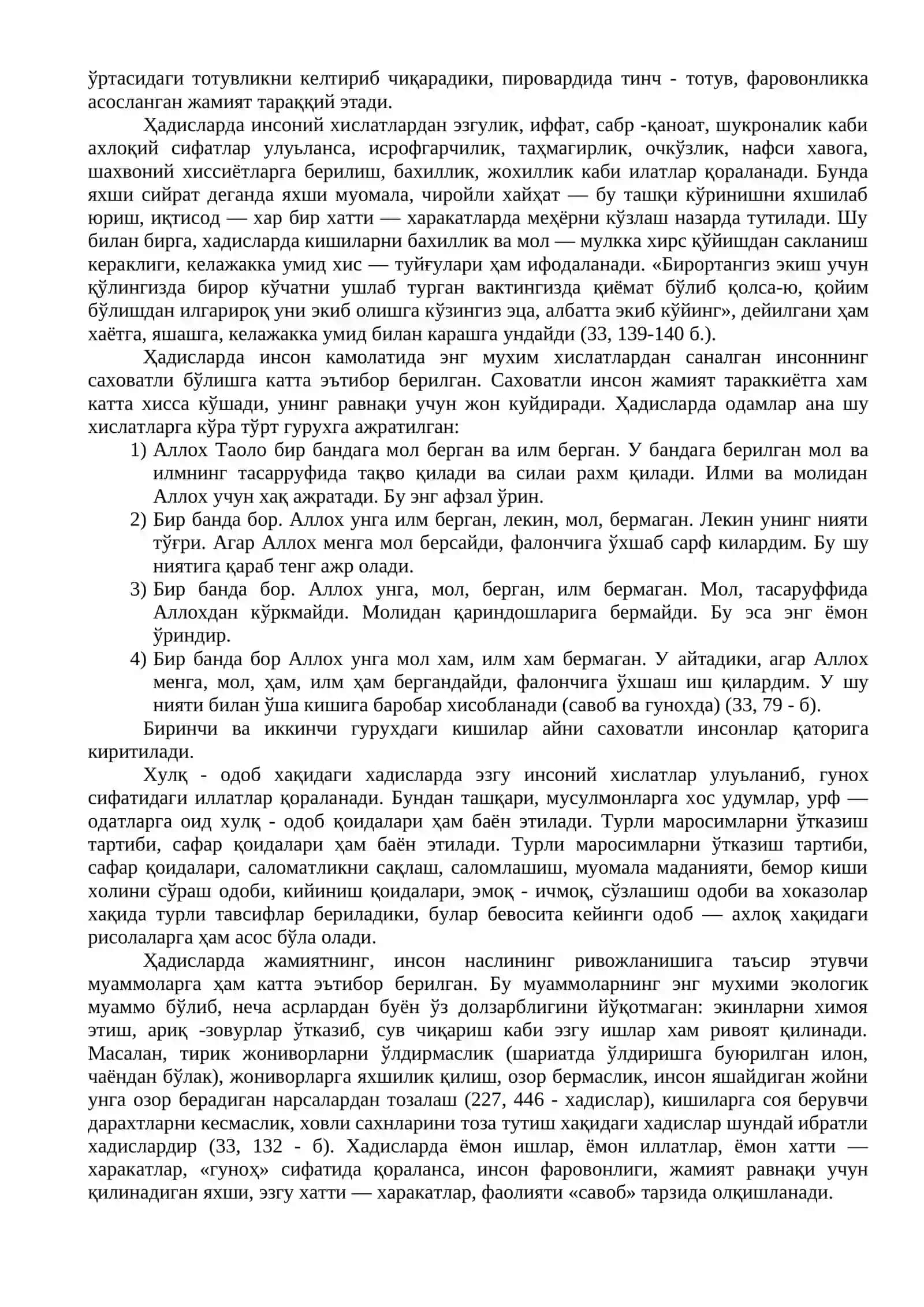 ўртасидаги тотувликни келтириб чиқарадики, пировардида тинч - тотув, фаровонликка асосланган жамият тараққий этади.

Ҳадисларда инсоний хислатлардан эзгулик, иффат, сабр -қаноат, шукроналик каби ахлоқий сифатлар улуьланса, исрофгарчилик, таҳмагирлик, очкўзлик, нафси хавога, шахвоний хиссиётларга берилиш, бахиллик, жохиллик каби илатлар қораланади. Бунда яхши сийрат деганда яхши муомала, чиройли хайҳат — бу ташқи кўринишни яхшилаб юриш, иқтисод — хар бир хатти — харакатларда меҳёрни кўзлаш назарда тутилади. Шу билан бирга, хадисларда кишиларни бахиллик ва мол — мулкка хирс қўйишдан сакланиш кераклиги, келажакка умид хис — туйғулари ҳам ифодаланади. «Бирортангиз экиш учун қўлингизда бирор кўчатни ушлаб турган вактингизда қиёмат бўлиб қолса-ю, қойим бўлишдан илгарироқ уни экиб олишга кўзингиз эца, албатта экиб кўйинг», дейилгани ҳам хаётга, яшашга, келажакка умид билан карашга ундайди (33, 139-140 б.).

Ҳадисларда инсон камолатида энг мухим хислатлардан саналган инсоннинг саховатли бўлишга катта эътибор берилган. Саховатли инсон жамият тараккиётга хам катта хисса кўшади, унинг равнақи учун жон куйдиради. Ҳадисларда одамлар ана шу хислатларга кўра тўрт гурухга ажратилган:
1) Аллох Таоло бир бандага мол берган ва илм берган. У бандага берилган мол ва илмнинг тасарруфида тақво қилади ва силаи рахм қилади. Илми ва молидан Аллох учун хақ ажратади. Бу энг афзал ўрин.
2) Бир банда бор. Аллох унга илм берган, лекин, мол, бермаган. Лекин унинг нияти тўғри. Агар Аллох менга мол берсайди, фалончига ўхшаб сарф килардим. Бу шу ниятига қараб тенг ажр олади.
3) Бир банда бор. Аллох унга, мол, берган, илм бермаган. Мол, тасаруффида Аллохдан кўркмайди. Молидан қариндошларига бермайди. Бу эса энг ёмон ўриндир.
4) Бир банда бор Аллох унга мол хам, илм хам бермаган. У айтадики, агар Аллох менга, мол, ҳам, илм ҳам бергандайди, фалончига ўхшаш иш қилардим. У шу нияти билан ўша кишига баробар хисобланади (савоб ва гунохда) (33, 79 - б).

Биринчи ва иккинчи гурухдаги кишилар айни саховатли инсонлар қаторига киритилади.

Хулқ - одоб хақидаги хадисларда эзгу инсоний хислатлар улуьланиб, гунох сифатидаги иллатлар қораланади. Бундан ташқари, мусулмонларга хос удумлар, урф — одатларга оид хулқ - одоб қоидалари ҳам баён этилади. Турли маросимларни ўтказиш тартиби, сафар қоидалари ҳам баён этилади. Турли маросимларни ўтказиш тартиби, сафар қоидалари, саломатликни сақлаш, саломлашиш, муомала маданияти, бемор киши холини сўраш одоби, кийиниш қоидалари, эмоқ - ичмоқ, сўзлашиш одоби ва хоказолар хақида турли тавсифлар бериладики, булар бевосита кейинги одоб — ахлоқ хақидаги рисолаларга ҳам асос бўла олади.

Ҳадисларда жамиятнинг, инсон наслининг ривожланишига таъсир этувчи муаммоларга ҳам катта эътибор берилган. Бу муаммоларнинг энг мухими экологик муаммо бўлиб, неча асрлардан буён ўз долзарблигини йўқотмаган: экинларни химоя этиш, ариқ -зовурлар ўтказиб, сув чиқариш каби эзгу ишлар хам ривоят қилинади. Масалан, тирик жониворларни ўлдирмаслик (шариатда ўлдиришга буюрилган илон, чаёндан бўлак), жониворларга яхшилик қилиш, озор бермаслик, инсон яшайдиган жойни унга озор берадиган нарсалардан тозалаш (227, 446 - хадислар), кишиларга соя берувчи дарахтларни кесмаслик, ховли сахнларини тоза тутиш хақидаги хадислар шундай ибратли хадислардир (33, 132 - б). Хадисларда ёмон ишлар, ёмон иллатлар, ёмон хатти — харакатлар, «гуноҳ» сифатида қораланса, инсон фаровонлиги, жамият равнақи учун қилинадиган яхши, эзгу хатти — харакатлар, фаолияти «савоб» тарзида олқишланади.